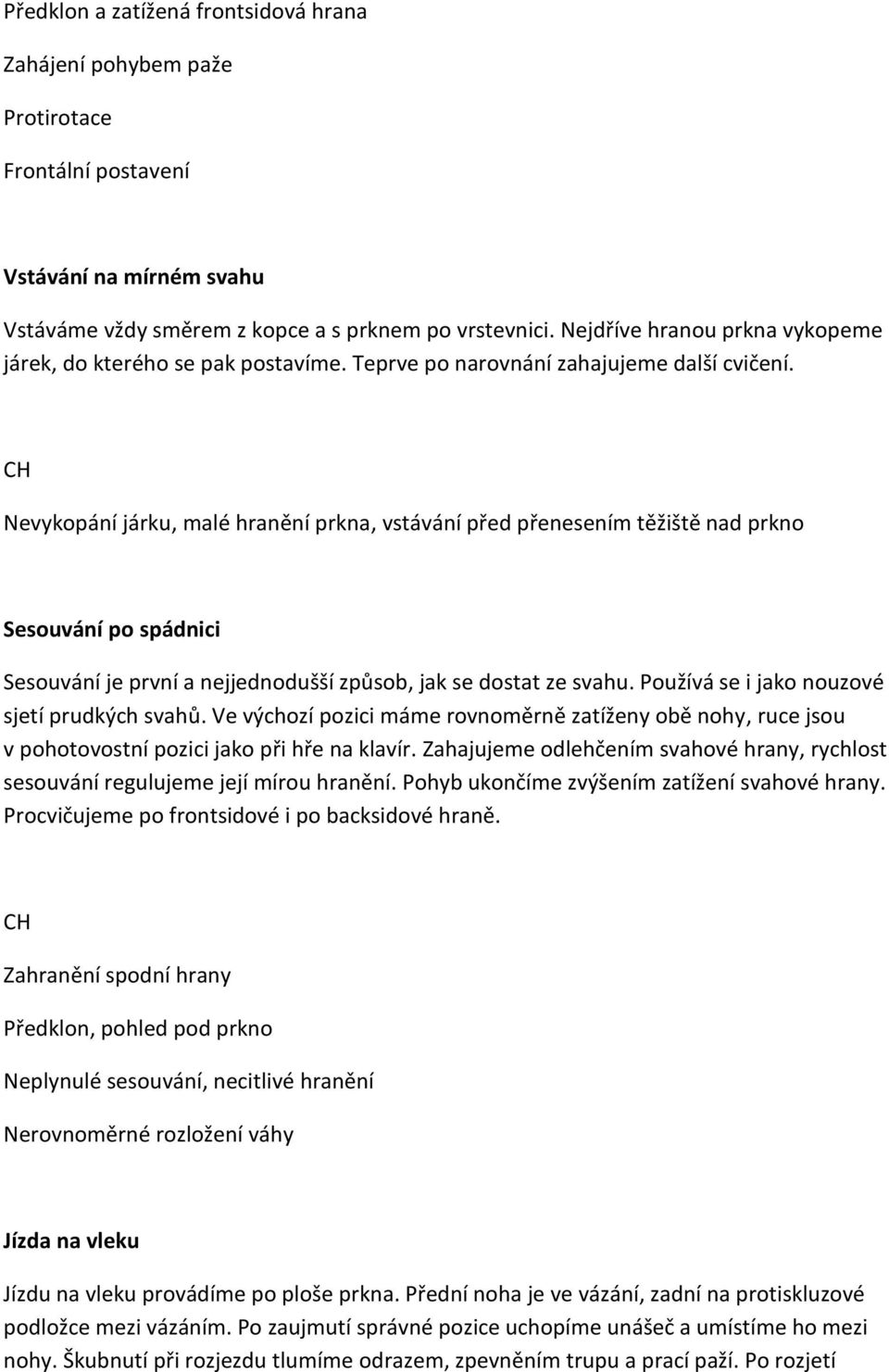 Předklon a zatížená frontsidová hrana

Zahájení pohybem paže

Protirotace

Frontální postavení

Vstávání na mírném svahu

Vstáváme vždy směrem z kopce a s prknem po vrstevnici. Nejdříve hranou prkna vykopeme járek, do kterého se pak postavíme. Teprve po narovnání zahajujeme další cvičení.

CH

Nevykopání járku, malé hranění prkna, vstávání před přenesením těžiště nad prkno

Sesouvání po spádnici

Sesouvání je první a nejjednodušší způsob, jak se dostat ze svahu. Používá se i jako nouzové sjetí prudkých svahů. Ve výchozí pozici máme rovnoměrně zatíženy obě nohy, ruce jsou v pohotovostní pozici jako při hře na klavír. Zahajujeme odlehčením svahové hrany, rychlost sesouvání regulujeme její mírou hranění. Pohyb ukončíme zvýšením zatížení svahové hrany. Procvičujeme po frontsidové i po backsidové hraně.

CH

Zahranění spodní hrany

Předklon, pohled pod prkno

Neplynulé sesouvání, necitlivé hranění

Nerovnoměrné rozložení váhy

Jízda na vleku

Jízdu na vleku provádíme po ploše prkna. Přední noha je ve vázání, zadní na protiskluzové podložce mezi vázáním. Po zaujmutí správné pozice uchopíme unášeč a umístíme ho mezi nohy. Škubnutí při rozjezdu tlumíme odrazem, zpevněním trupu a prací paží. Po rozjetí